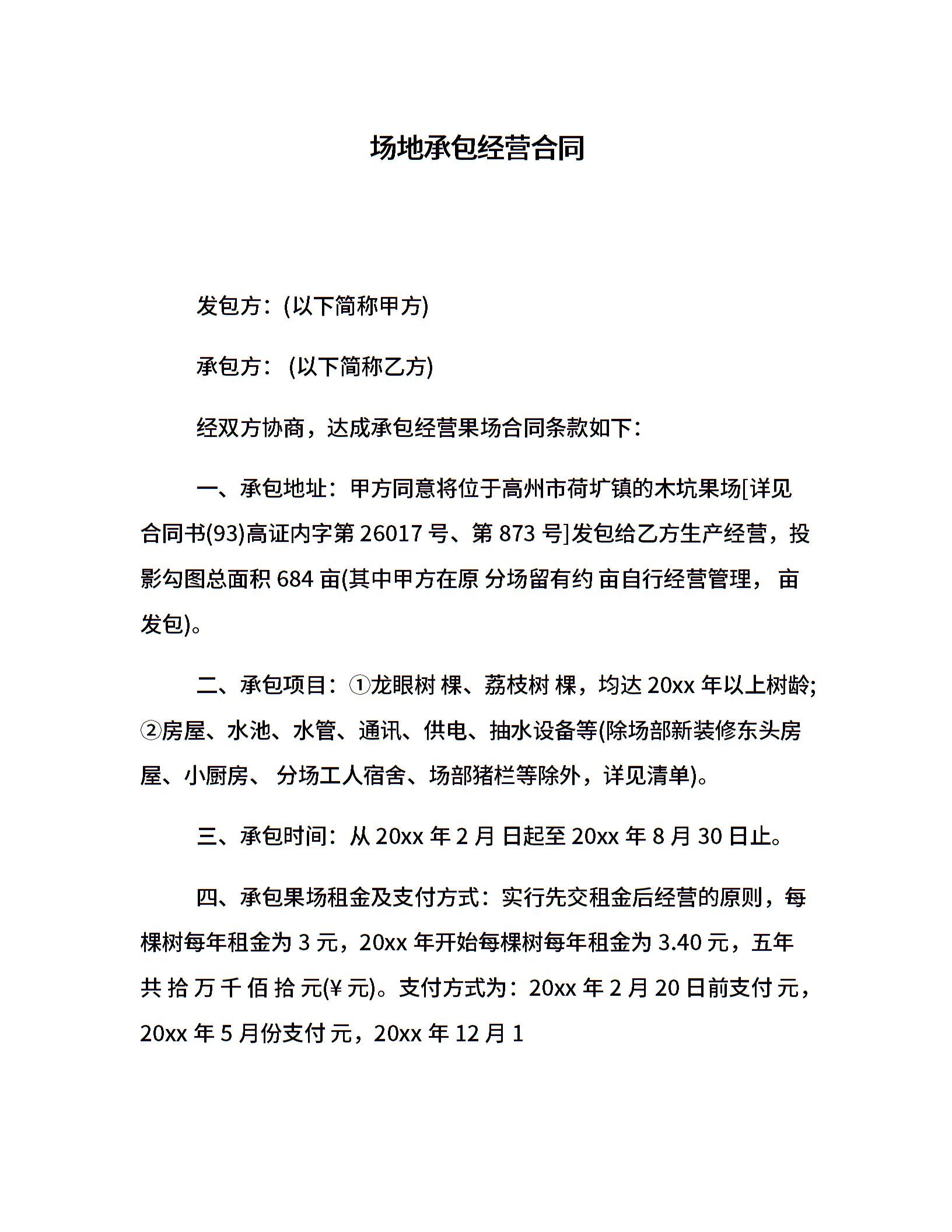 场地承包经营合同

发包方：(以下简称甲方)

承包方： (以下简称乙方)

经双方协商，达成承包经营果场合同条款如下：

一、承包地址：甲方同意将位于高州市荷圹镇的木坑果场[详见合同书(93)高证内字第 26017 号、第 873 号]发包给乙方生产经营，投影勾图总面积 684 亩(其中甲方在原 分场留有约 亩自行经营管理， 亩发包)。

二、承包项目：①龙眼树 棵、荔枝树 棵，均达 20xx 年以上树龄;②房屋、水池、水管、通讯、供电、抽水设备等(除场部新装修东头房屋、小厨房、 分场工人宿舍、场部猪栏等除外，详见清单)。

三、承包时间：从 20xx 年 2 月 日起至 20xx 年 8 月 30 日止。

四、承包果场租金及支付方式：实行先交租金后经营的原则，每棵树每年租金为 3 元，20xx 年开始每棵树每年租金为 3.40 元，五年共 拾 万 千 佰 拾 元(¥ 元)。支付方式为：20xx 年 2 月 20 日前支付 元，20xx 年 5 月份支付 元，20xx 年 12 月 1